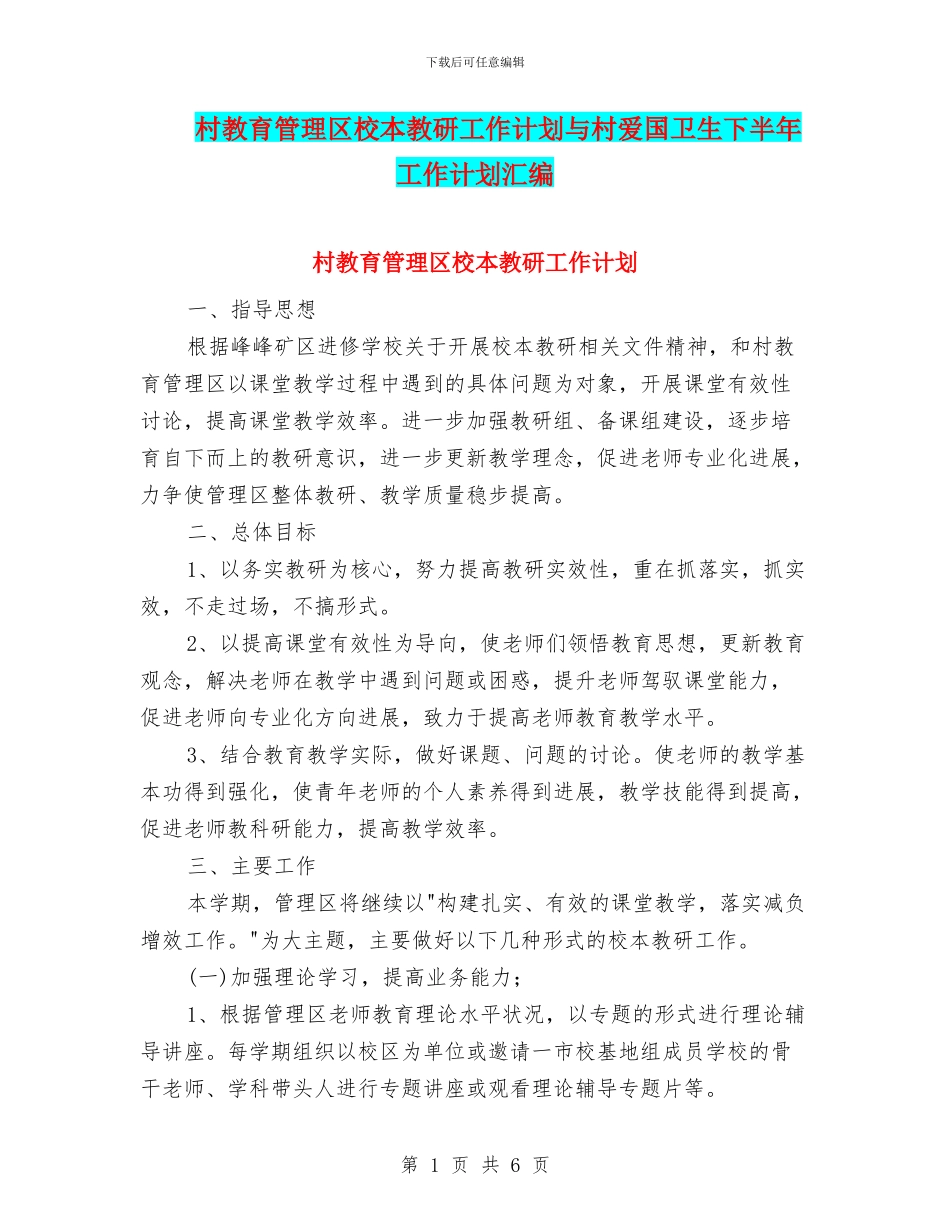 下载后可任意编辑

村教育管理区校本教研工作计划与村爱国卫生下半年工作计划汇编

村教育管理区校本教研工作计划

一、指导思想

根据峰峰矿区进修学校关于开展校本教研相关文件精神，和村教育管理区以课堂教学过程中遇到的具体问题为对象，开展课堂有效性讨论，提高课堂教学效率。进一步加强教研组、备课组建设，逐步培育自下而上的教研意识，进一步更新教学理念，促进老师专业化进展，力争使管理区整体教研、教学质量稳步提高。

二、总体目标

1、以务实教研为核心，努力提高教研实效性，重在抓落实，抓实效，不走过场，不搞形式。

2、以提高课堂有效性为导向，使老师们领悟教育思想，更新教育观念，解决老师在教学中遇到问题或困惑，提升老师驾驭课堂能力，促进老师向专业化方向进展，致力于提高老师教育教学水平。

3、结合教育教学实际，做好课题、问题的讨论。使老师的教学基本功得到强化，使青年老师的个人素养得到进展，教学技能得到提高，促进老师教科研能力，提高教学效率。

三、主要工作

本学期，管理区将继续以"构建扎实、有效的课堂教学，落实减负增效工作。"为大主题，主要做好以下几种形式的校本教研工作。

(一)加强理论学习，提高业务能力；

1、根据管理区老师教育理论水平状况，以专题的形式进行理论辅导讲座。每学期组织以校区为单位或邀请一市校基地组成员学校的骨干老师、学科带头人进行专题讲座或观看理论辅导专题片等。

第 1 页 共 6 页